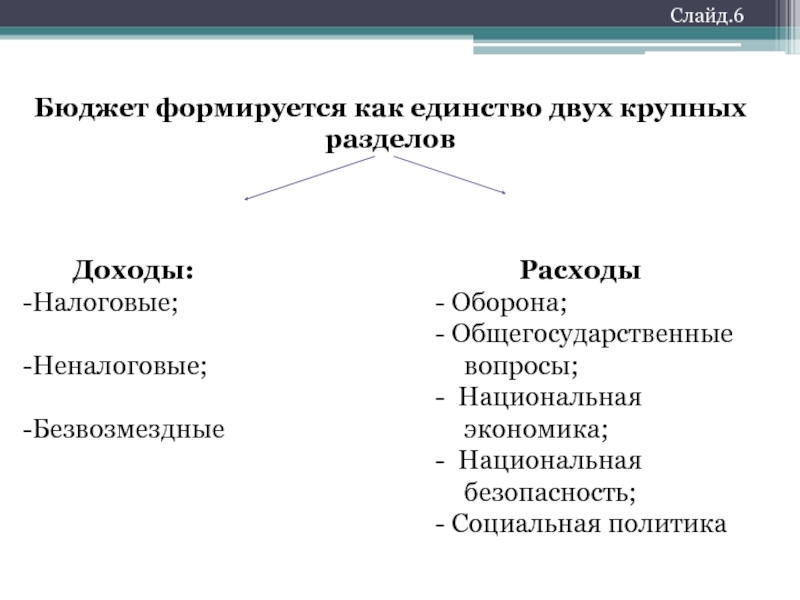 Слайд.6

Бюджет формируется как единство двух крупных разделов

Доходы:
-Налоговые;

-Неналоговые;

-Безвозмездные

Расходы
- Оборона;
- Общегосударственные вопросы;
- Национальная экономика;
- Национальная безопасность;
- Социальная политика